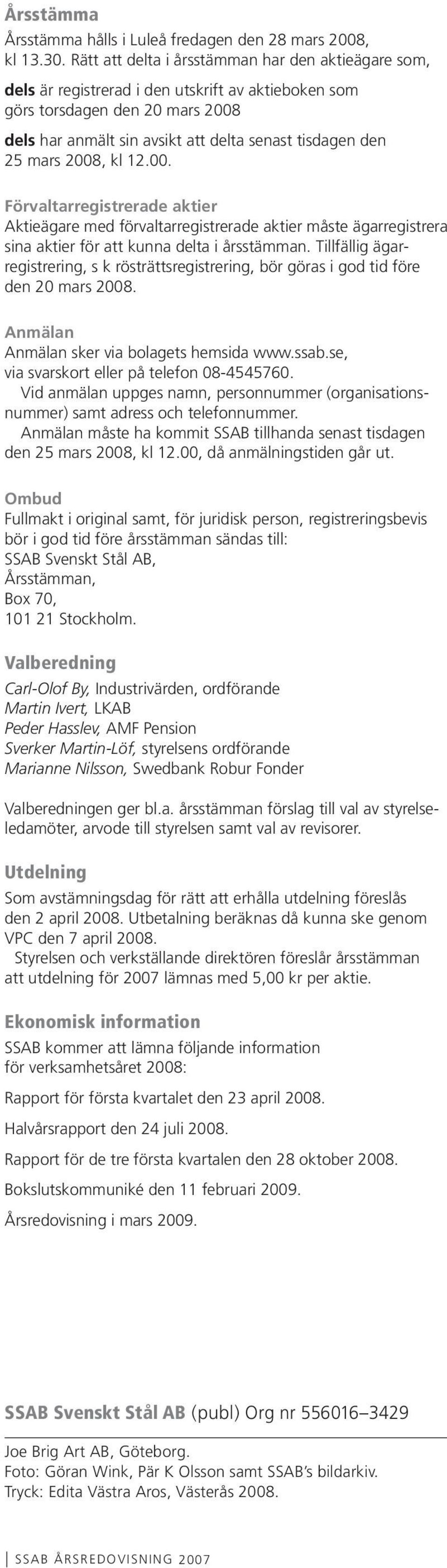 Årsstämma

Årsstämma hålls i Luleå fredagen den 28 mars 2008, kl 13.30. Rätt att delta i årsstämman har den aktieägare som,

dels är registrerad i den utskrift av aktieboken som görs torsdagen den 20 mars 2008

dels har anmält sin avsikt att delta senast tisdagen den 25 mars 2008, kl 12.00.

Förvaltarregistrerade aktier

Aktieägare med förvaltarregistrerade aktier måste ägarregistrera sina aktier för att kunna delta i årsstämman. Tillfällig ägarregistrering, s k rösträttsregistrering, bör göras i god tid före den 20 mars 2008.

Anmälan

Anmälan sker via bolagets hemsida www.ssab.se, via svarskort eller på telefon 08-4545760.

Vid anmälan uppges namn, personnummer (organisationsnummer) samt adress och telefonnummer.

Anmälan måste ha kommit SSAB tillhanda senast tisdagen den 25 mars 2008, kl 12.00, då anmälningstiden går ut.

Ombud

Fullmakt i original samt, för juridisk person, registreringsbevis bör i god tid före årsstämman sändas till:
SSAB Svenskt Stål AB,
Årsstämman,
Box 70,
101 21 Stockholm.

Valberedning

Carl-Olof By, Industrivärden, ordförande
Martin Ivert, LKAB
Peder Hasslev, AMF Pension
Sverker Martin-Löf, styrelsens ordförande
Marianne Nilsson, Swedbank Robur Fonder

Valberedningen ger bl.a. årsstämman förslag till val av styrelseledamöter, arvode till styrelsen samt val av revisorer.

Utdelning

Som avstämningsdag för rätt att erhålla utdelning föreslås den 2 april 2008. Utbetalning beräknas då kunna ske genom VPC den 7 april 2008.

Styrelsen och verkställande direktören föreslår årsstämman att utdelning för 2007 lämnas med 5,00 kr per aktie.

Ekonomisk information

SSAB kommer att lämna följande information för verksamhetsåret 2008:

Rapport för första kvartalet den 23 april 2008.

Halvårsrapport den 24 juli 2008.

Rapport för de tre första kvartalen den 28 oktober 2008.

Bokslutskommuniké den 11 februari 2009.

Årsredovisning i mars 2009.

SSAB Svenskt Stål AB (publ) Org nr 556016–3429

Joe Brig Art AB, Göteborg.
Foto: Göran Wink, Pär K Olsson samt SSAB's bildarkiv.
Tryck: Edita Västra Aros, Västerås 2008.

SSAB ÅRSREDOVISNING 2007